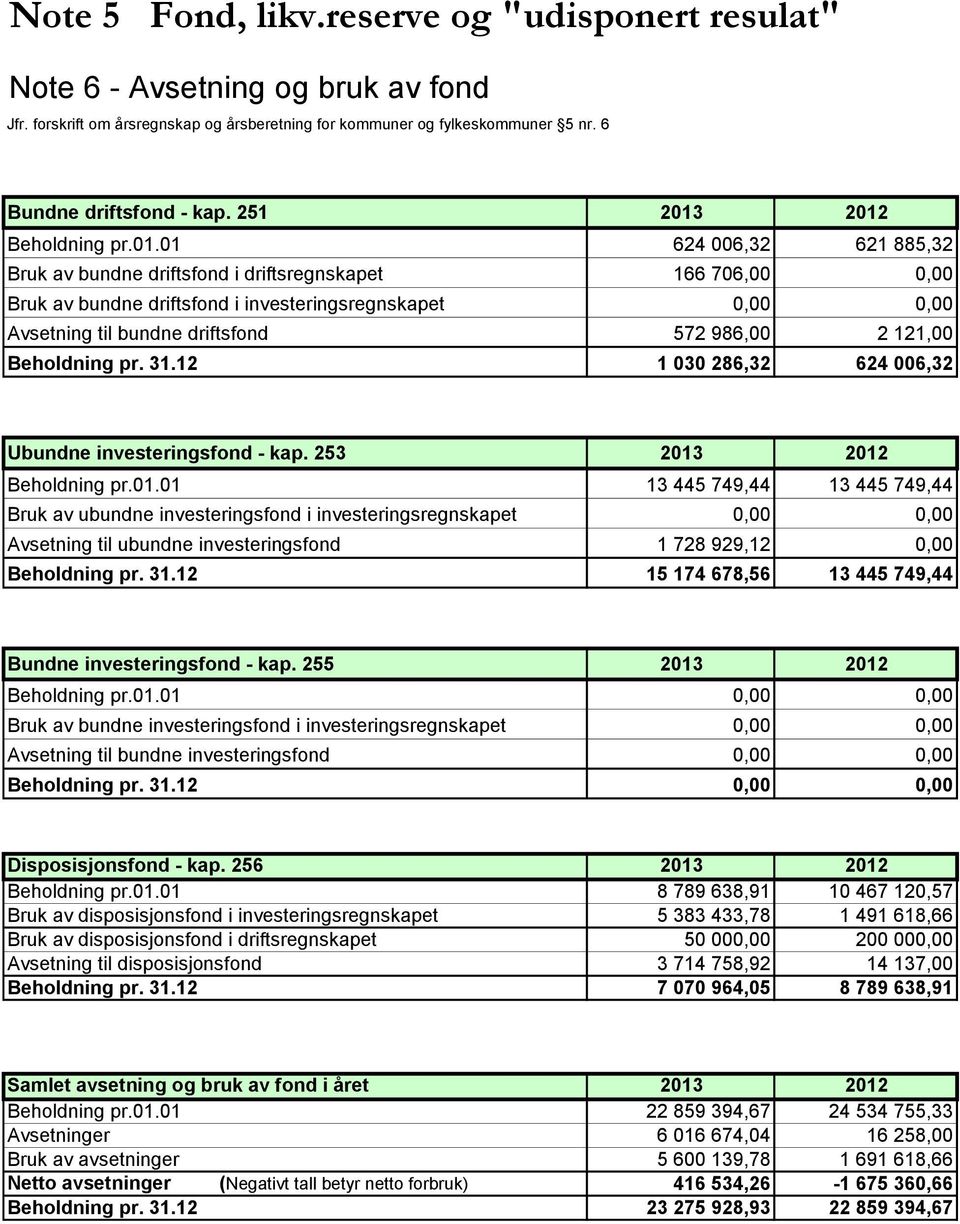 Note 5 Fond, likv.reserve og "udisponert resulat"

Note 6 - Avsetning og bruk av fond

Jfr. forskrift om årsregnskap og årsberetning for kommuner og fylkeskommuner §5 nr. 6

| Bundne driftsfond - kap. 251 | 2013 | 2012 |
|---|---|---|
| Beholdning pr.01.01 | 624 006,32 | 621 885,32 |
| Bruk av bundne driftsfond i driftsregnskapet | 166 706,00 | 0,00 |
| Bruk av bundne driftsfond i investeringsregnskapet | 0,00 | 0,00 |
| Avsetning til bundne driftsfond | 572 986,00 | 2 121,00 |
| Beholdning pr. 31.12 | 1 030 286,32 | 624 006,32 |

| Ubundne investeringsfond - kap. 253 | 2013 | 2012 |
|---|---|---|
| Beholdning pr.01.01 | 13 445 749,44 | 13 445 749,44 |
| Bruk av ubundne investeringsfond i investeringsregnskapet | 0,00 | 0,00 |
| Avsetning til ubundne investeringsfond | 1 728 929,12 | 0,00 |
| Beholdning pr. 31.12 | 15 174 678,56 | 13 445 749,44 |

| Bundne investeringsfond - kap. 255 | 2013 | 2012 |
|---|---|---|
| Beholdning pr.01.01 | 0,00 | 0,00 |
| Bruk av bundne investeringsfond i investeringsregnskapet | 0,00 | 0,00 |
| Avsetning til bundne investeringsfond | 0,00 | 0,00 |
| Beholdning pr. 31.12 | 0,00 | 0,00 |

| Disposisjonsfond - kap. 256 | 2013 | 2012 |
|---|---|---|
| Beholdning pr.01.01 | 8 789 638,91 | 10 467 120,57 |
| Bruk av disposisjonsfond i investeringsregnskapet | 5 383 433,78 | 1 491 618,66 |
| Bruk av disposisjonsfond i driftsregnskapet | 50 000,00 | 200 000,00 |
| Avsetning til disposisjonsfond | 3 714 758,92 | 14 137,00 |
| Beholdning pr. 31.12 | 7 070 964,05 | 8 789 638,91 |

| Samlet avsetning og bruk av fond i året | 2013 | 2012 |
|---|---|---|
| Beholdning pr.01.01 | 22 859 394,67 | 24 534 755,33 |
| Avsetninger | 6 016 674,04 | 16 258,00 |
| Bruk av avsetninger | 5 600 139,78 | 1 691 618,66 |
| Netto avsetninger (Negativt tall betyr netto forbruk) | 416 534,26 | -1 675 360,66 |
| Beholdning pr. 31.12 | 23 275 928,93 | 22 859 394,67 |